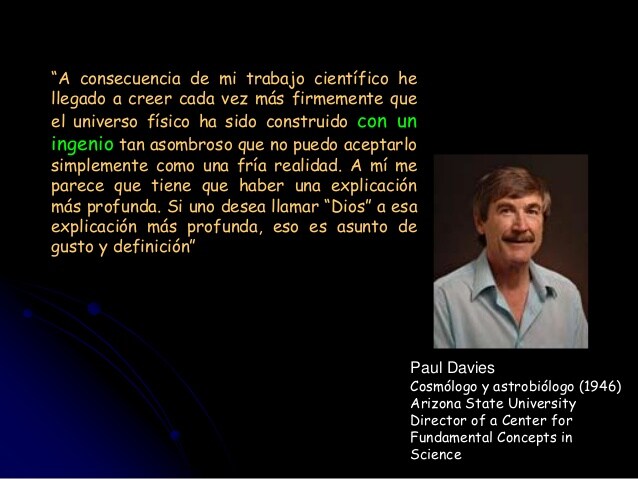 "A consecuencia de mi trabajo científico he llegado a creer cada vez más firmemente que el universo físico ha sido construido con un ingenio tan asombroso que no puedo aceptarlo simplemente como una fría realidad. A mí me parece que tiene que haber una explicación más profunda. Si uno desea llamar "Dios" a esa explicación más profunda, eso es asunto de gusto y definición"

Paul Davies
Cosmólogo y astrobiólogo (1946)
Arizona State University
Director of a Center for Fundamental Concepts in Science